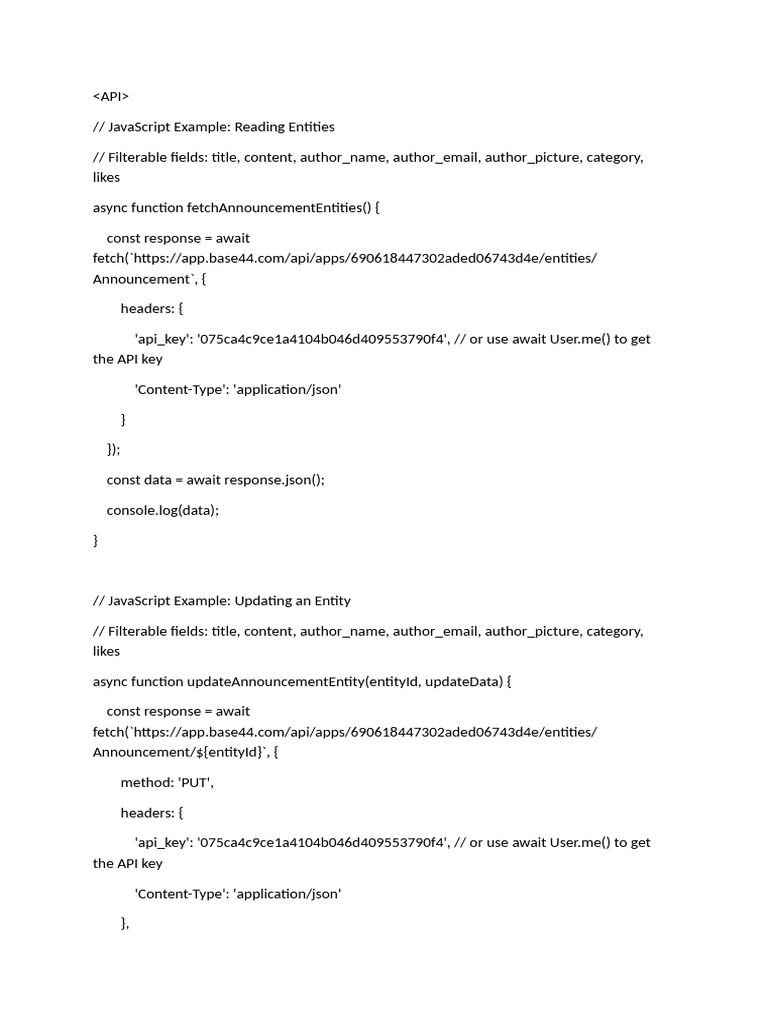 <API>

// JavaScript Example: Reading Entities

// Filterable fields: title, content, author_name, author_email, author_picture, category, likes

async function fetchAnnouncementEntities() {

const response = await fetch(`https://app.base44.com/api/apps/690618447302aded06743d4e/entities/Announcement`, {

headers: {

'api_key': '075ca4c9ce1a4104b046d409553790f4', // or use await User.me() to get the API key

'Content-Type': 'application/json'

}

});

const data = await response.json();

console.log(data);

}

// JavaScript Example: Updating an Entity

// Filterable fields: title, content, author_name, author_email, author_picture, category, likes

async function updateAnnouncementEntity(entityId, updateData) {

const response = await fetch(`https://app.base44.com/api/apps/690618447302aded06743d4e/entities/Announcement/${entityId}`, {

method: 'PUT',

headers: {

'api_key': '075ca4c9ce1a4104b046d409553790f4', // or use await User.me() to get the API key

'Content-Type': 'application/json'

},